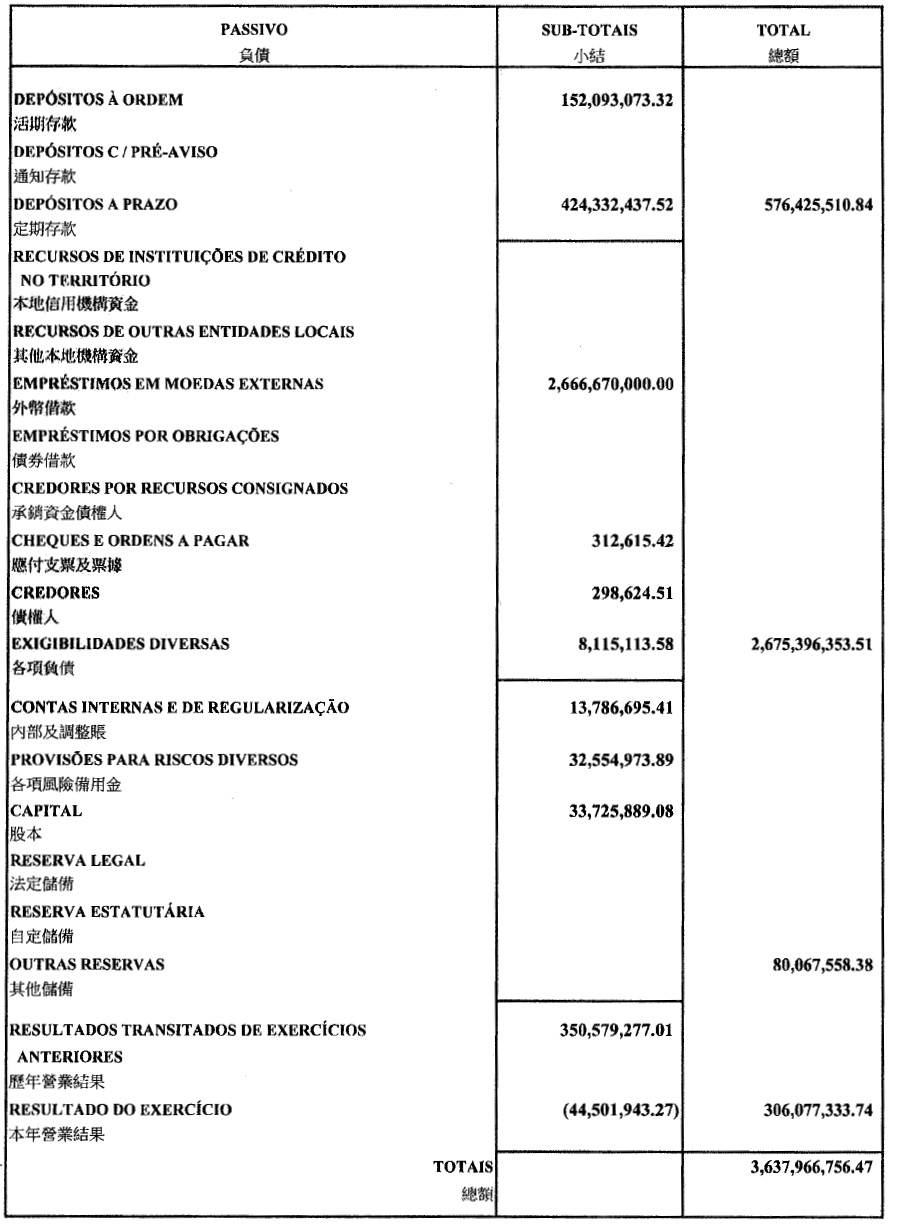 | PASSIVO 負債 | SUB-TOTAIS 小結 | TOTAL 總額 |
|---|---|---|
| DEPÓSITOS À ORDEM 活期存款 | 152,093,073.32 | |
| DEPÓSITOS C / PRÉ-AVISO 通知存款 | | |
| DEPÓSITOS A PRAZO 定期存款 | 424,332,437.52 | 576,425,510.84 |
| RECURSOS DE INSTITUIÇÕES DE CRÉDITO NO TERRITÓRIO 本地信用機構資金 | | |
| RECURSOS DE OUTRAS ENTIDADES LOCAIS 其他本地機構資金 | | |
| EMPRÉSTIMOS EM MOEDAS EXTERNAS 外幣借款 | 2,666,670,000.00 | |
| EMPRÉSTIMOS POR OBRIGAÇÕES 債券借款 | | |
| CREDORES POR RECURSOS CONSIGNADOS 承銷資金債權人 | | |
| CHEQUES E ORDENS A PAGAR 應付支票及票據 | 312,615.42 | |
| CREDORES 債權人 | 298,624.51 | |
| EXIGIBILIDADES DIVERSAS 各項負債 | 8,115,113.58 | 2,675,396,353.51 |
| CONTAS INTERNAS E DE REGULARIZAÇÃO 內部及調整賬 | 13,786,695.41 | |
| PROVISÕES PARA RISCOS DIVERSOS 各項風險備用金 | 32,554,973.89 | |
| CAPITAL 股本 | 33,725,889.08 | |
| RESERVA LEGAL 法定儲備 | | |
| RESERVA ESTATUTÁRIA 自定儲備 | | |
| OUTRAS RESERVAS 其他儲備 | | 80,067,558.38 |
| RESULTADOS TRANSITADOS DE EXERCÍCIOS ANTERIORES 歷年營業結果 | 350,579,277.01 | |
| RESULTADO DO EXERCÍCIO 本年營業結果 | (44,501,943.27) | 306,077,333.74 |
| TOTAIS 總額 | | 3,637,966,756.47 |